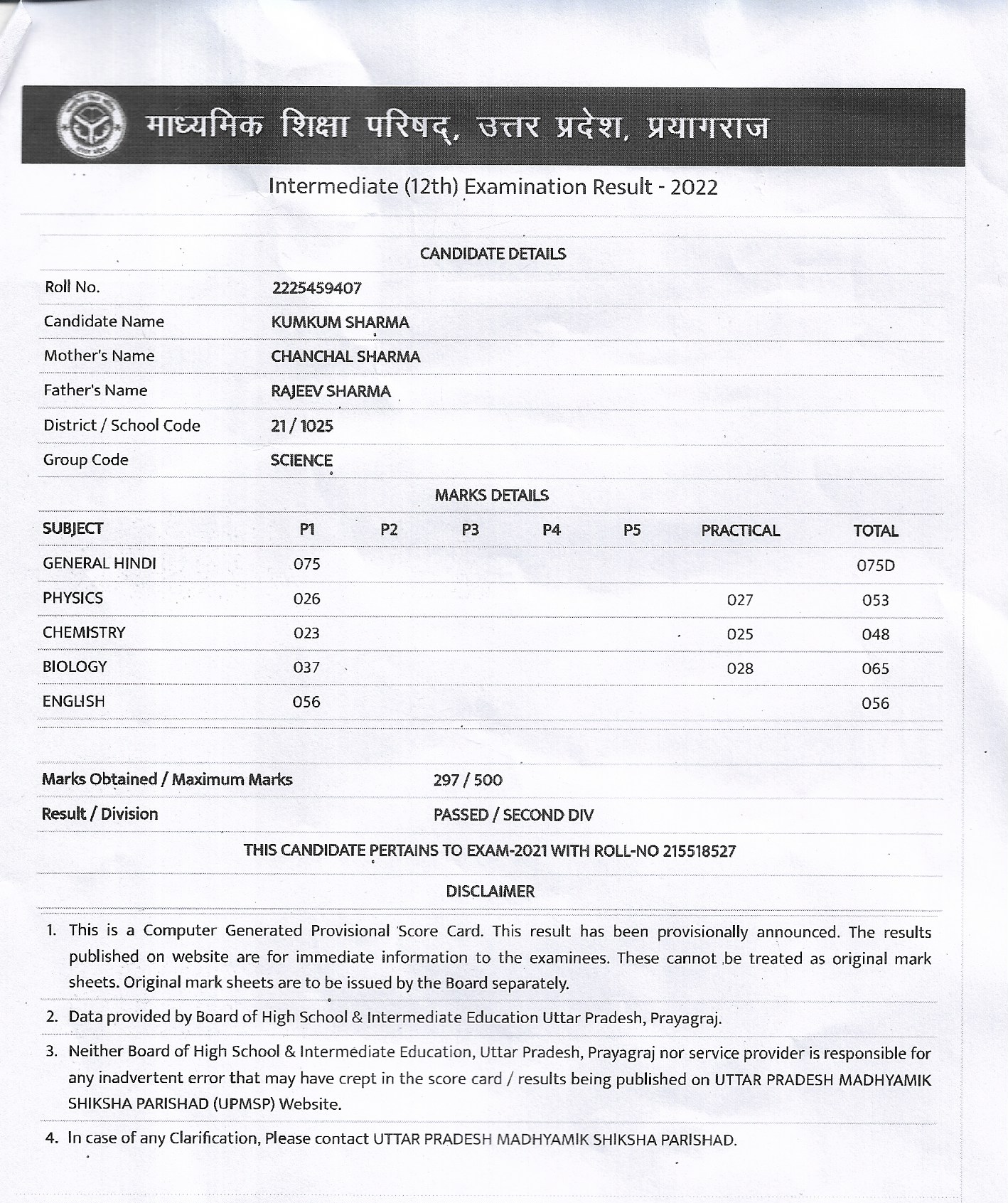 माध्यमिक शिक्षा परिषद्, उत्तर प्रदेश, प्रयागराज

Intermediate (12th) Examination Result - 2022

CANDIDATE DETAILS

| | |
|---|---|
| Roll No. | 2225459407 |
| Candidate Name | KUMKUM SHARMA |
| Mother's Name | CHANCHAL SHARMA |
| Father's Name | RAJEEV SHARMA |
| District / School Code | 21 / 1025 |
| Group Code | SCIENCE |

MARKS DETAILS

| SUBJECT | P1 | P2 | P3 | P4 | P5 | PRACTICAL | TOTAL |
|---|---|---|---|---|---|---|---|
| GENERAL HINDI | 075 | | | | | | 075D |
| PHYSICS | 026 | | | | | 027 | 053 |
| CHEMISTRY | 023 | | | | | 025 | 048 |
| BIOLOGY | 037 | | | | | 028 | 065 |
| ENGLISH | 056 | | | | | | 056 |

| | |
|---|---|
| Marks Obtained / Maximum Marks | 297 / 500 |
| Result / Division | PASSED / SECOND DIV |

THIS CANDIDATE PERTAINS TO EXAM-2021 WITH ROLL-NO 215518527

DISCLAIMER

1. This is a Computer Generated Provisional Score Card. This result has been provisionally announced. The results published on website are for immediate information to the examinees. These cannot be treated as original mark sheets. Original mark sheets are to be issued by the Board separately.

2. Data provided by Board of High School & Intermediate Education Uttar Pradesh, Prayagraj.

3. Neither Board of High School & Intermediate Education, Uttar Pradesh, Prayagraj nor service provider is responsible for any inadvertent error that may have crept in the score card / results being published on UTTAR PRADESH MADHYAMIK SHIKSHA PARISHAD (UPMSP) Website.

4. In case of any Clarification, Please contact UTTAR PRADESH MADHYAMIK SHIKSHA PARISHAD.